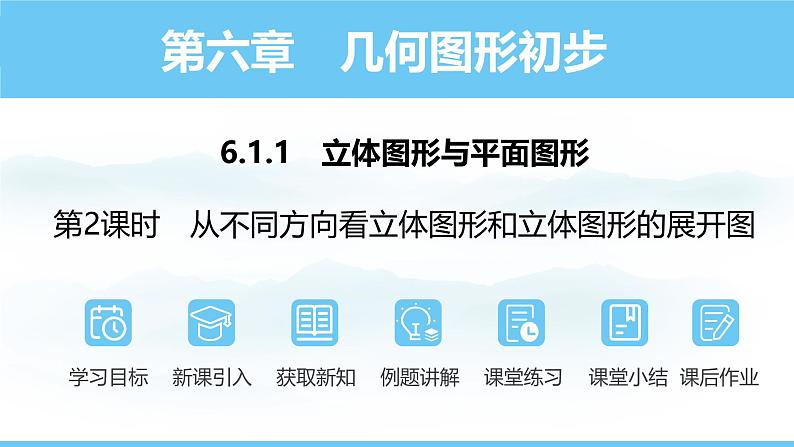 第六章　几何图形初步

6.1.1　立体图形与平面图形

第2课时　从不同方向看立体图形和立体图形的展开图

学习目标　新课引入　获取新知　例题讲解　课堂练习　课堂小结　课后作业